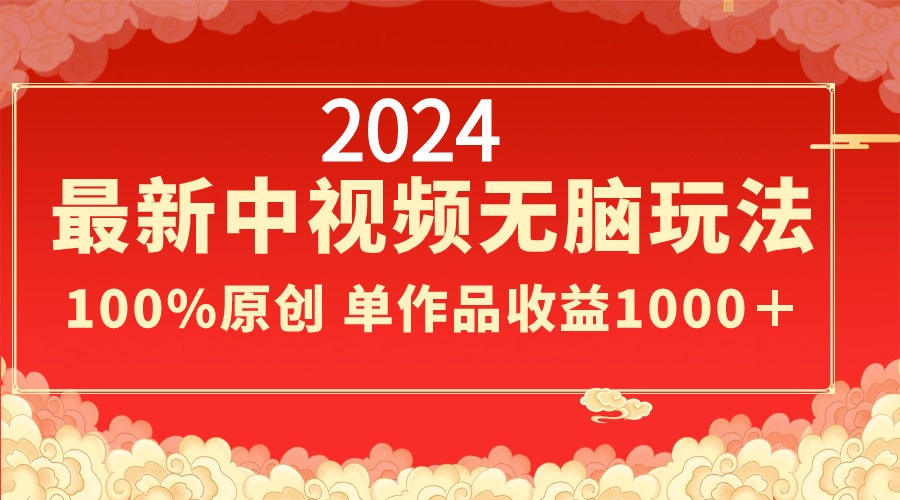 2024
最新中视频无脑玩法
100%原创 单作品收益1000＋